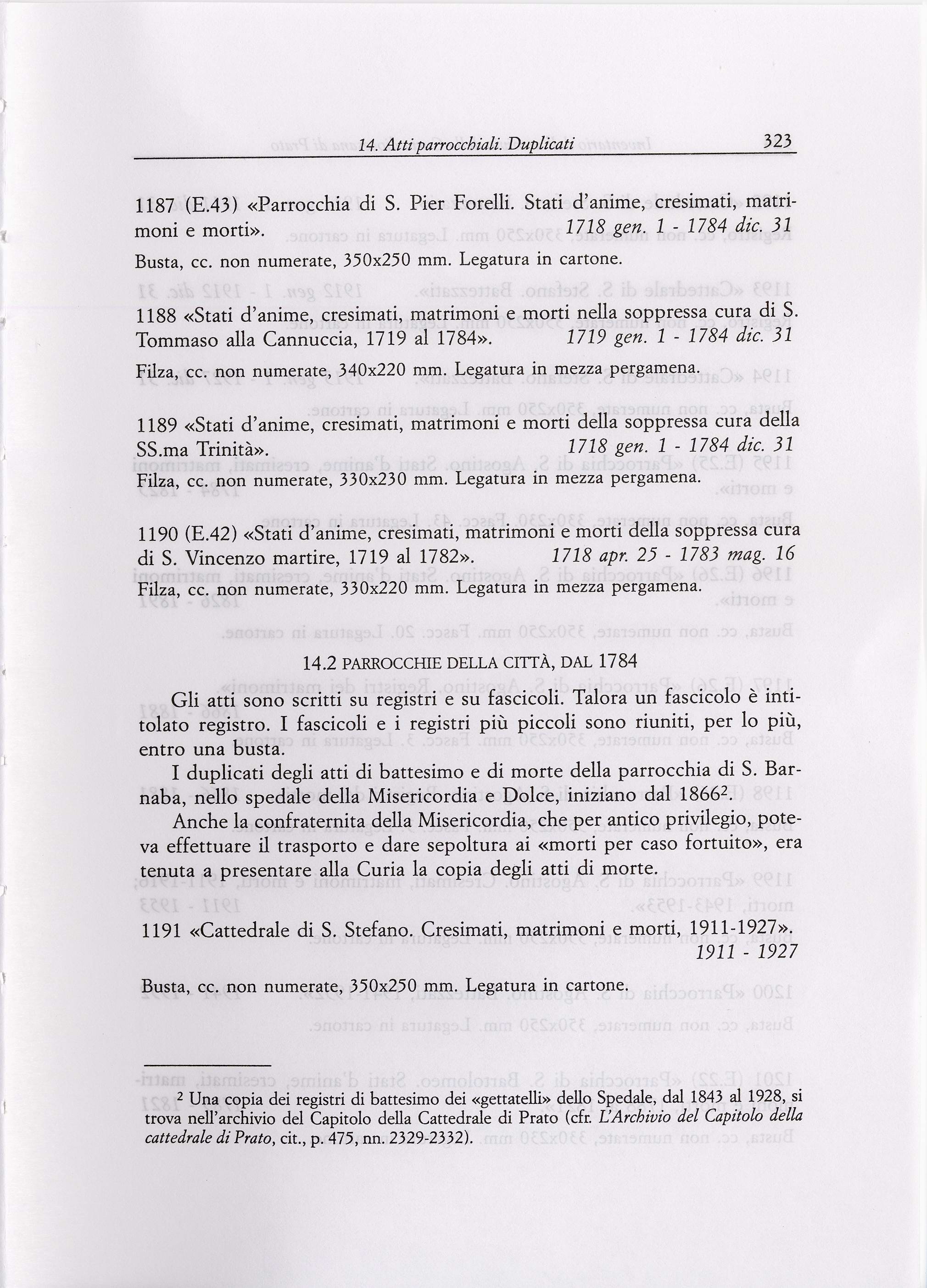 14. Atti parrocchiali. Duplicati 323

1187 (E.43) «Parrocchia di S. Pier Forelli. Stati d'anime, cresimati, matrimoni e morti». 1718 gen. 1 - 1784 dic. 31

Busta, cc. non numerate, 350x250 mm. Legatura in cartone.

1188 «Stati d'anime, cresimati, matrimoni e morti nella soppressa cura di S. Tommaso alla Cannuccia, 1719 al 1784». 1719 gen. 1 - 1784 dic. 31

Filza, cc. non numerate, 340x220 mm. Legatura in mezza pergamena.

1189 «Stati d'anime, cresimati, matrimoni e morti della soppressa cura della SS.ma Trinità». 1718 gen. 1 - 1784 dic. 31

Filza, cc. non numerate, 330x230 mm. Legatura in mezza pergamena.

1190 (E.42) «Stati d'anime, cresimati, matrimoni e morti della soppressa cura di S. Vincenzo martire, 1719 al 1782». 1718 apr. 25 - 1783 mag. 16

Filza, cc. non numerate, 330x220 mm. Legatura in mezza pergamena.

14.2 PARROCCHIE DELLA CITTÀ, DAL 1784

Gli atti sono scritti su registri e su fascicoli. Talora un fascicolo è intitolato registro. I fascicoli e i registri più piccoli sono riuniti, per lo più, entro una busta.

I duplicati degli atti di battesimo e di morte della parrocchia di S. Barnaba, nello spedale della Misericordia e Dolce, iniziano dal 1866$^2$.

Anche la confraternita della Misericordia, che per antico privilegio, poteva effettuare il trasporto e dare sepoltura ai «morti per caso fortuito», era tenuta a presentare alla Curia la copia degli atti di morte.

1191 «Cattedrale di S. Stefano. Cresimati, matrimoni e morti, 1911-1927». 1911 - 1927

Busta, cc. non numerate, 350x250 mm. Legatura in cartone.

$^2$ Una copia dei registri di battesimo dei «gettatelli» dello Spedale, dal 1843 al 1928, si trova nell'archivio del Capitolo della Cattedrale di Prato (cfr. L'Archivio del Capitolo della cattedrale di Prato, cit., p. 475, nn. 2329-2332).